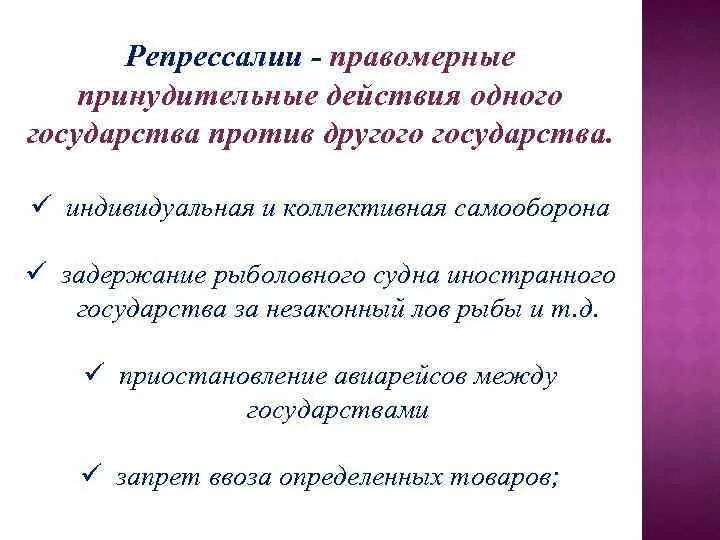 Репрессалии - правомерные принудительные действия одного государства против другого государства.

✓ индивидуальная и коллективная самооборона

✓ задержание рыболовного судна иностранного государства за незаконный лов рыбы и т.д.

✓ приостановление авиарейсов между государствами

✓ запрет ввоза определенных товаров;